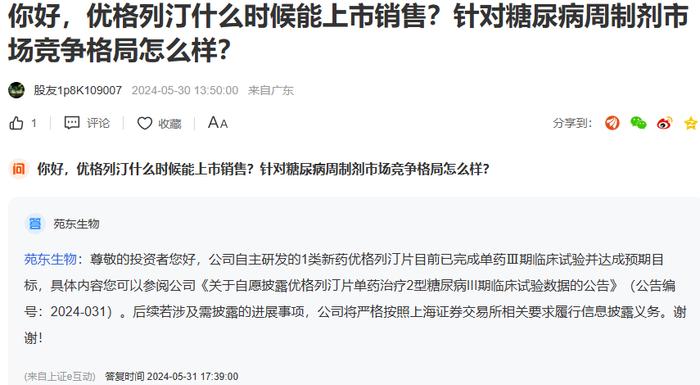 你好，优格列汀什么时候能上市销售？针对糖尿病周制剂市场竞争格局怎么样？

股友1p8K109007 2024-05-30 13:50:00 来自广东

1 评论 收藏 AA 分享到：

问 你好，优格列汀什么时候能上市销售？针对糖尿病周制剂市场竞争格局怎么样？

答 苑东生物

苑东生物：尊敬的投资者您好，公司自主研发的1类新药优格列汀片目前已完成单药Ⅲ期临床试验并达成预期目标，具体内容您可以参阅公司《关于自愿披露优格列汀片单药治疗2型糖尿病III期临床试验数据的公告》（公告编号：2024-031）。后续若涉及需披露的进展事项，公司将严格按照上海证券交易所相关要求履行信息披露义务。谢谢！

(来自上证e互动) 答复时间 2024-05-31 17:39:00